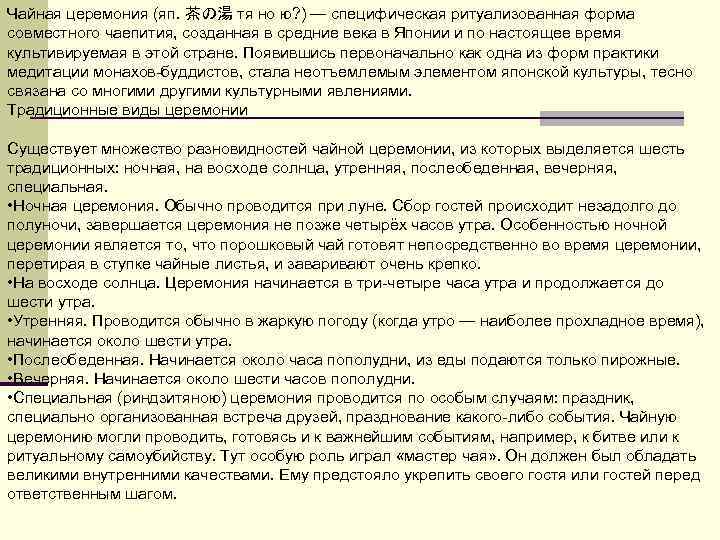 Чайная церемония (яп. 茶の湯 тя но ю?) — специфическая ритуализованная форма совместного чаепития, созданная в средние века в Японии и по настоящее время культивируемая в этой стране. Появившись первоначально как одна из форм практики медитации монахов-буддистов, стала неотъемлемым элементом японской культуры, тесно связана со многими другими культурными явлениями.
Традиционные виды церемонии

Существует множество разновидностей чайной церемонии, из которых выделяется шесть традиционных: ночная, на восходе солнца, утренняя, послеобеденная, вечерняя, специальная.
•Ночная церемония. Обычно проводится при луне. Сбор гостей происходит незадолго до полуночи, завершается церемония не позже четырёх часов утра. Особенностью ночной церемонии является то, что порошковый чай готовят непосредственно во время церемонии, перетирая в ступке чайные листья, и заваривают очень крепко.
•На восходе солнца. Церемония начинается в три-четыре часа утра и продолжается до шести утра.
•Утренняя. Проводится обычно в жаркую погоду (когда утро — наиболее прохладное время), начинается около шести утра.
•Послеобеденная. Начинается около часа пополудни, из еды подаются только пирожные.
•Вечерняя. Начинается около шести часов пополудни.
•Специальная (риндзитяною) церемония проводится по особым случаям: праздник, специально организованная встреча друзей, празднование какого-либо события. Чайную церемонию могли проводить, готовясь и к важнейшим событиям, например, к битве или к ритуальному самоубийству. Тут особую роль играл «мастер чая». Он должен был обладать великими внутренними качествами. Ему предстояло укрепить своего гостя или гостей перед ответственным шагом.